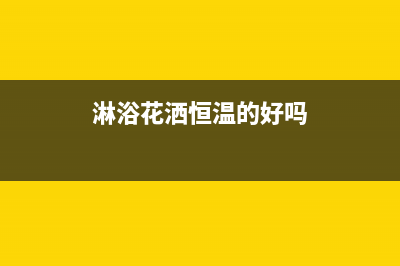 淋浴花洒恒温的好吗